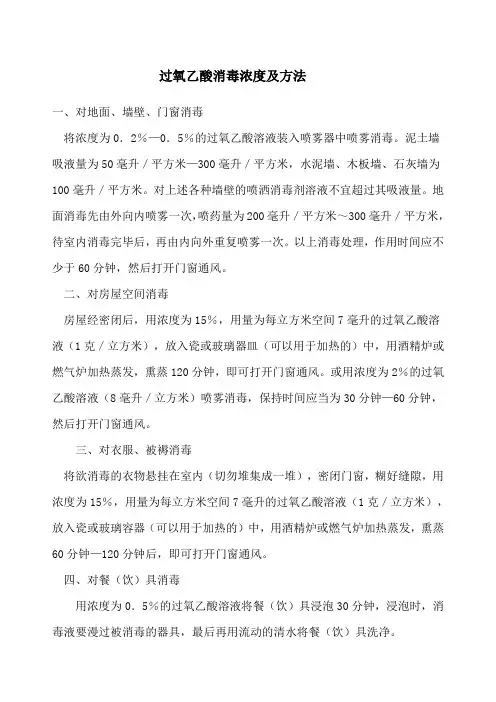 过氧乙酸消毒浓度及方法

一、对地面、墙壁、门窗消毒

将浓度为0．2%—0．5%的过氧乙酸溶液装入喷雾器中喷雾消毒。泥土墙吸液量为50毫升／平方米—300毫升／平方米，水泥墙、木板墙、石灰墙为100毫升／平方米。对上述各种墙壁的喷洒消毒剂溶液不宜超过其吸液量。地面消毒先由外向内喷雾一次，喷药量为200毫升／平方米～300毫升／平方米，待室内消毒完毕后，再由内向外重复喷雾一次。以上消毒处理，作用时间应不少于60分钟，然后打开门窗通风。

二、对房屋空间消毒

房屋经密闭后，用浓度为15%，用量为每立方米空间7毫升的过氧乙酸溶液（1克／立方米），放入瓷或玻璃器皿（可以用于加热的）中，用酒精炉或燃气炉加热蒸发，熏蒸120分钟，即可打开门窗通风。或用浓度为2%的过氧乙酸溶液（8毫升／立方米）喷雾消毒，保持时间应当为30分钟—60分钟，然后打开门窗通风。

三、对衣服、被褥消毒

将欲消毒的衣物悬挂在室内（切勿堆集成一堆），密闭门窗，糊好缝隙，用浓度为15%，用量为每立方米空间7毫升的过氧乙酸溶液（1克／立方米），放入瓷或玻璃容器（可以用于加热的）中，用酒精炉或燃气炉加热蒸发，熏蒸60分钟—120分钟后，即可打开门窗通风。

四、对餐（饮）具消毒

用浓度为0．5%的过氧乙酸溶液将餐（饮）具浸泡30分钟，浸泡时，消毒液要漫过被消毒的器具，最后再用流动的清水将餐（饮）具洗净。